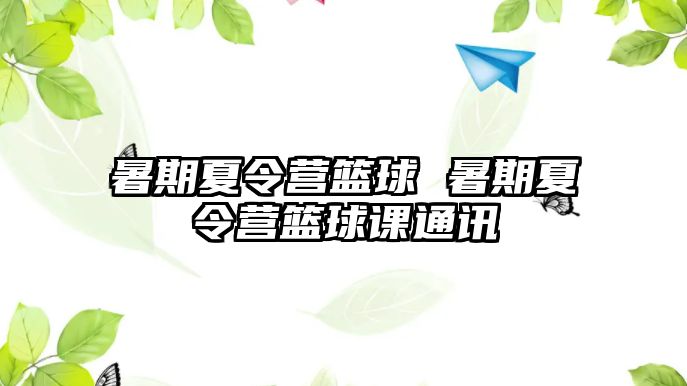 暑期夏令营篮球 暑期夏令营篮球课通讯